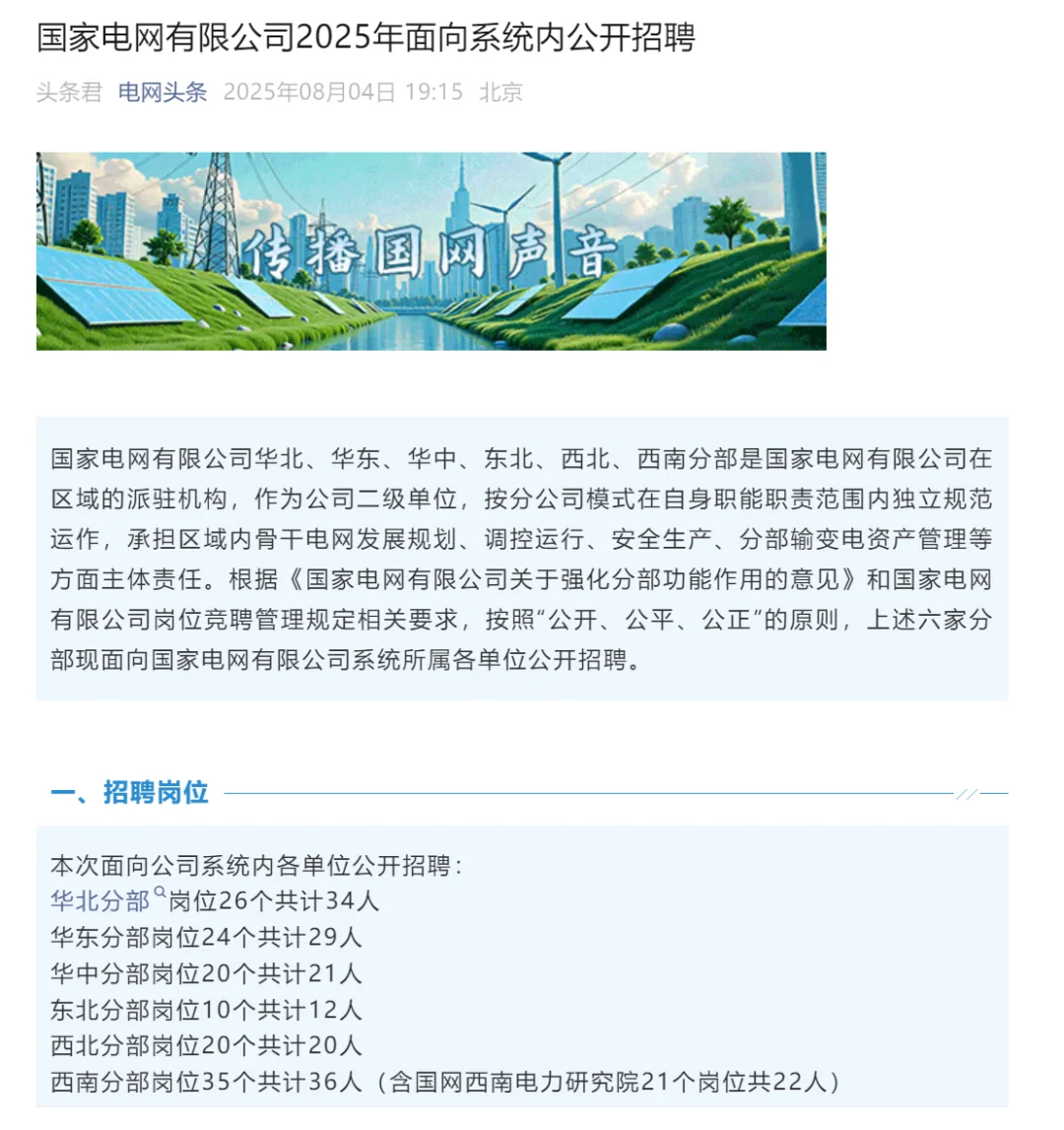 国家电网有限公司2025年面向系统内公开招聘

头条君 电网头条 2025年08月04日 19:15 北京

传播国网声音

国家电网有限公司华北、华东、华中、东北、西北、西南分部是国家电网有限公司在区域的派驻机构，作为公司二级单位，按分公司模式在自身职能职责范围内独立规范运作，承担区域内骨干电网发展规划、调控运行、安全生产、分部输变电资产管理等方面主体责任。根据《国家电网有限公司关于强化分部功能作用的意见》和国家电网有限公司岗位竞聘管理规定相关要求，按照“公开、公平、公正”的原则，上述六家分部现面向国家电网有限公司系统所属各单位公开招聘。

一、招聘岗位

本次面向公司系统内各单位公开招聘：
华北分部岗位26个共计34人
华东分部岗位24个共计29人
华中分部岗位20个共计21人
东北分部岗位10个共计12人
西北分部岗位20个共计20人
西南分部岗位35个共计36人（含国网西南电力研究院21个岗位共22人）